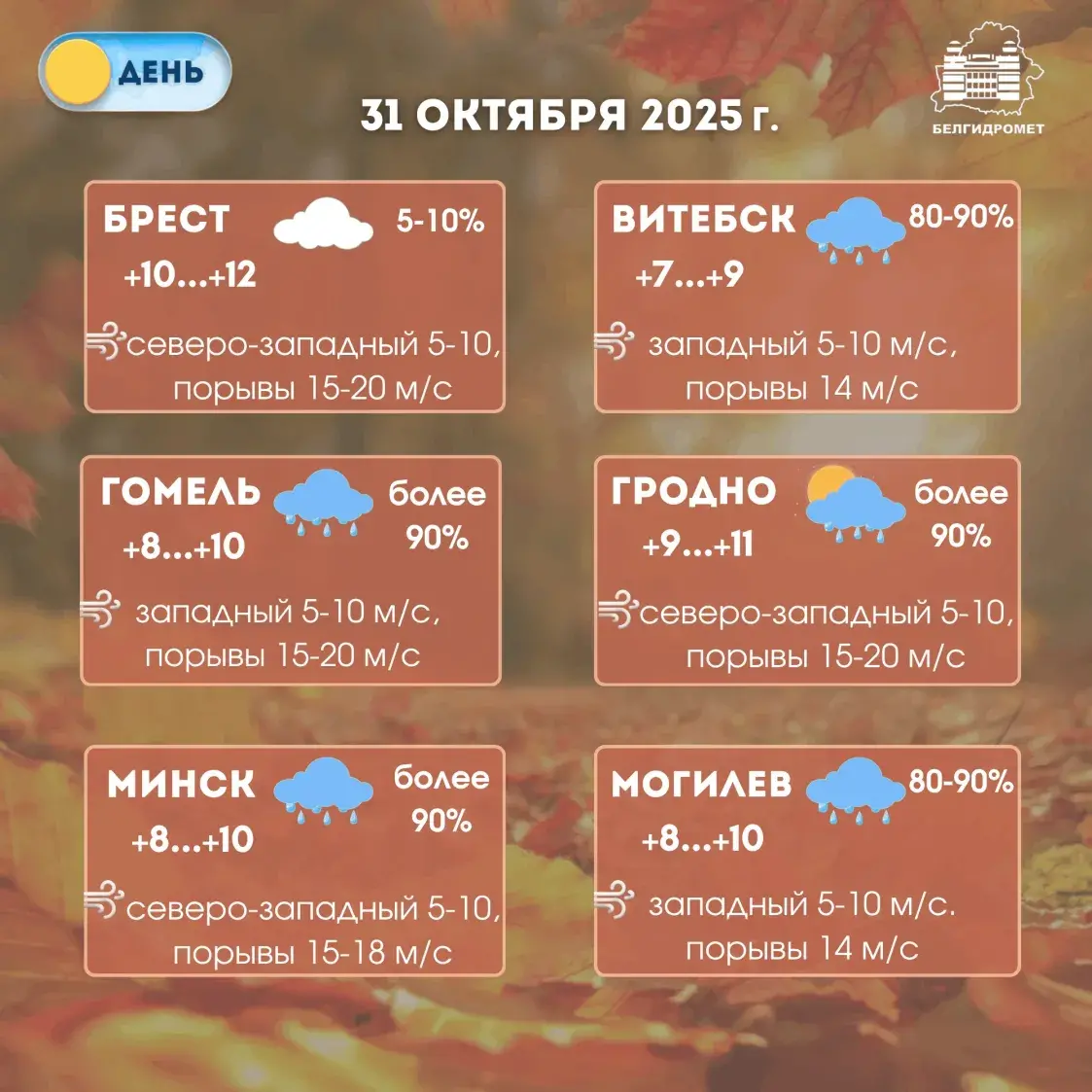 ДЕНЬ

31 ОКТЯБРЯ 2025 г.

БЕЛГИДРОМЕТ

БРЕСТ 5-10%
+10...+12
северо-западный 5-10, порывы 15-20 м/с

ВИТЕБСК 80-90%
+7...+9
западный 5-10 м/с, порывы 14 м/с

ГОМЕЛЬ более 90%
+8...+10
западный 5-10 м/с, порывы 15-20 м/с

ГРОДНО более 90%
+9...+11
северо-западный 5-10, порывы 15-20 м/с

МИНСК более 90%
+8...+10
северо-западный 5-10, порывы 15-18 м/с

МОГИЛЕВ 80-90%
+8...+10
западный 5-10 м/с. порывы 14 м/с